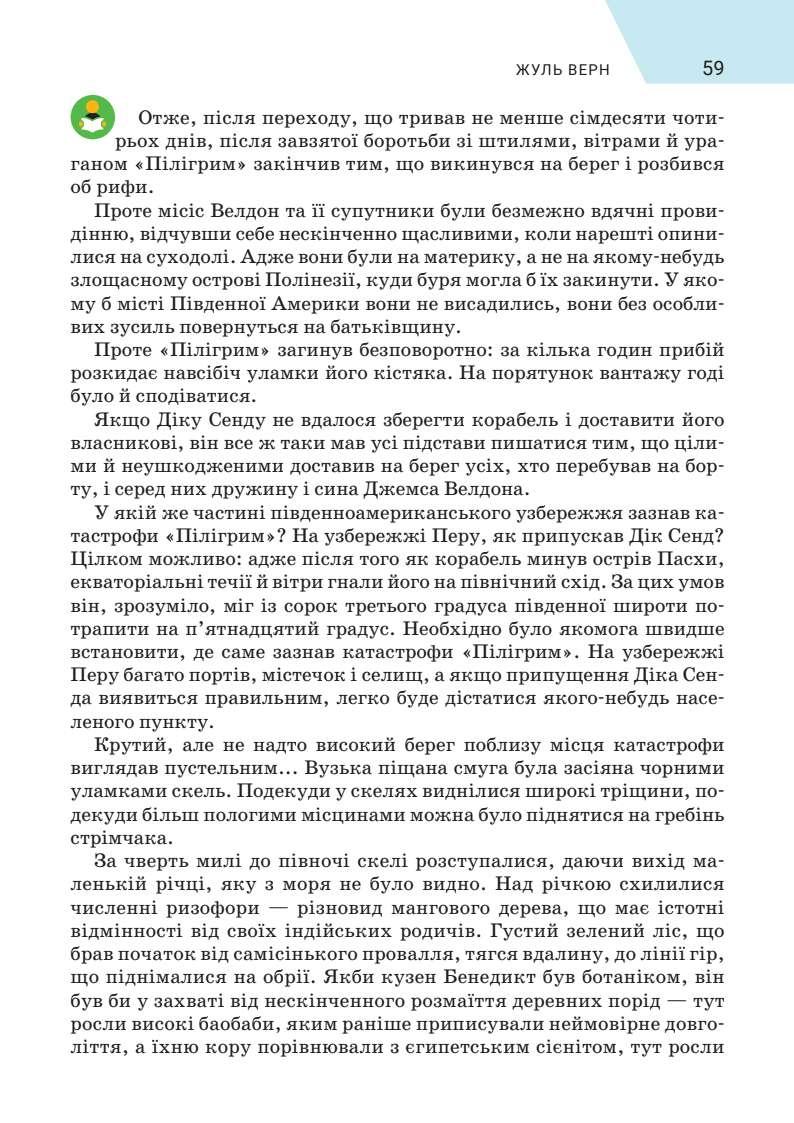 ЖУЛЬ ВЕРН 59

Отже, після переходу, що тривав не менше сімдесяти чотирьох днів, після завзятої боротьби зі штилями, вітрами й ураганом «Пілігрим» закінчив тим, що викинувся на берег і розбився об рифи.

Проте місіс Велдон та її супутники були безмежно вдячні провидінню, відчувши себе нескінченно щасливими, коли нарешті опинилися на суходолі. Адже вони були на материку, а не на якому-небудь злощасному острові Полінезії, куди буря могла б їх закинути. У якому б місті Південної Америки вони не висадились, вони без особливих зусиль повернуться на батьківщину.

Проте «Пілігрим» загинув безповоротно: за кілька годин прибій розкидає навсібіч уламки його кістяка. На порятунок вантажу годі було й сподіватися.

Якщо Діку Сенду не вдалося зберегти корабель і доставити його власникові, він все ж таки мав усі підстави пишатися тим, що цілими й неушкодженими доставив на берег усіх, хто перебував на борту, і серед них дружину і сина Джемса Велдона.

У якій же частині південноамериканського узбережжя зазнав катастрофи «Пілігрим»? На узбережжі Перу, як припускав Дік Сенд? Цілком можливо: адже після того як корабель минув острів Пасхи, екваторіальні течії й вітри гнали його на північний схід. За цих умов він, зрозуміло, міг із сорок третього градуса південної широти потрапити на п'ятнадцятий градус. Необхідно було якомога швидше встановити, де саме зазнав катастрофи «Пілігрим». На узбережжі Перу багато портів, містечок і селищ, а якщо припущення Діка Сенда виявиться правильним, легко буде дістатися якого-небудь населеного пункту.

Крутий, але не надто високий берег поблизу місця катастрофи виглядав пустельним... Вузька піщана смуга була засіяна чорними уламками скель. Подекуди у скелях виднілися широкі тріщини, подекуди більш пологими місцинами можна було піднятися на гребінь стрімчака.

За чверть милі до півночі скелі розступалися, даючи вихід маленькій річці, яку з моря не було видно. Над річкою схилилися численні ризофори — різновид мангового дерева, що має істотні відмінності від своїх індійських родичів. Густий зелений ліс, що брав початок від самісінького провалля, тягся вдалину, до лінії гір, що піднімалися на обрії. Якби кузен Бенедикт був ботаніком, він був би у захваті від нескінченного розмаїття деревних порід — тут росли високі баобаби, яким раніше приписували неймовірне довголіття, а їхню кору порівнювали з єгипетським сієнітом, тут росли